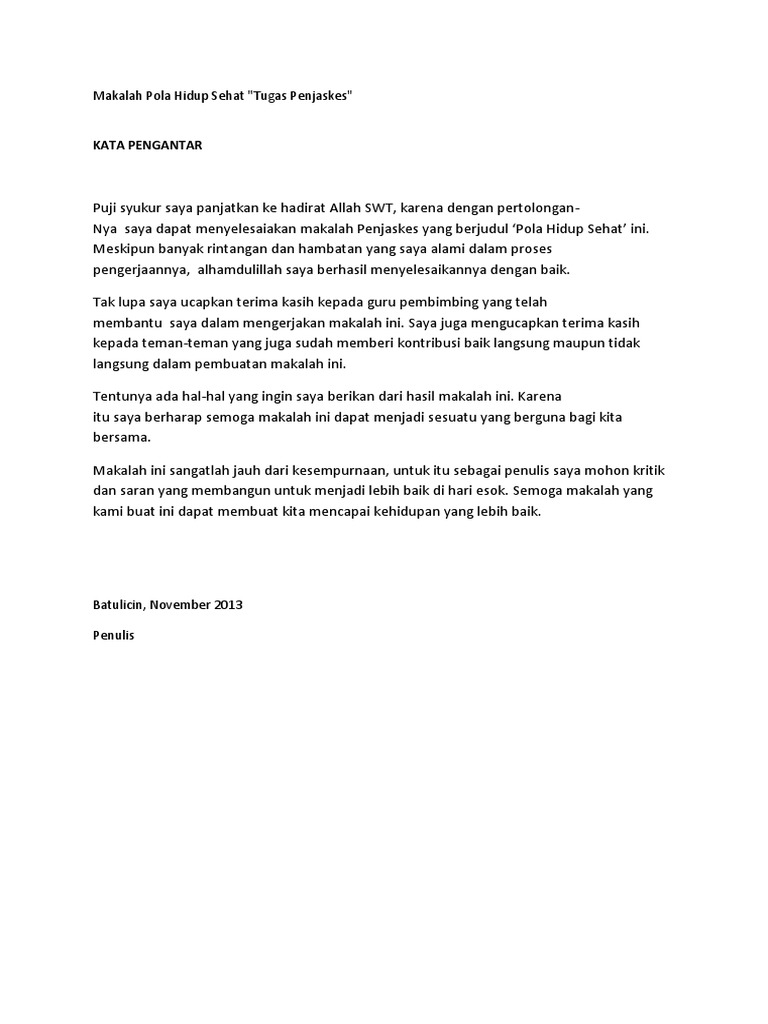 Makalah Pola Hidup Sehat "Tugas Penjaskes"

KATA PENGANTAR

Puji syukur saya panjatkan ke hadirat Allah SWT, karena dengan pertolongan-Nya saya dapat menyelesaiakan makalah Penjaskes yang berjudul 'Pola Hidup Sehat' ini. Meskipun banyak rintangan dan hambatan yang saya alami dalam proses pengerjaannya, alhamdulillah saya berhasil menyelesaikannya dengan baik.

Tak lupa saya ucapkan terima kasih kepada guru pembimbing yang telah membantu saya dalam mengerjakan makalah ini. Saya juga mengucapkan terima kasih kepada teman-teman yang juga sudah memberi kontribusi baik langsung maupun tidak langsung dalam pembuatan makalah ini.

Tentunya ada hal-hal yang ingin saya berikan dari hasil makalah ini. Karena itu saya berharap semoga makalah ini dapat menjadi sesuatu yang berguna bagi kita bersama.

Makalah ini sangatlah jauh dari kesempurnaan, untuk itu sebagai penulis saya mohon kritik dan saran yang membangun untuk menjadi lebih baik di hari esok. Semoga makalah yang kami buat ini dapat membuat kita mencapai kehidupan yang lebih baik.

Batulicin, November 2013

Penulis